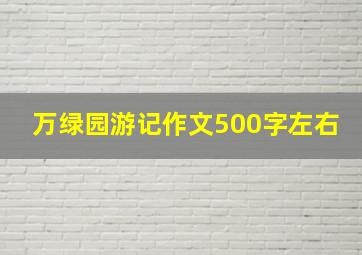 万绿园游记作文500字左右